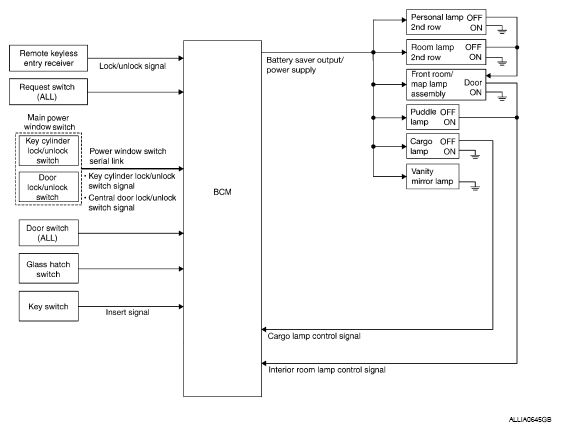 Remote keyless entry receiver

Lock/unlock signal

Request switch (ALL)

Main power window switch

Key cylinder lock/unlock switch

Door lock/unlock switch

Power window switch serial link

· Key cylinder lock/unlock switch signal

· Central door lock/unlock switch signal

Door switch (ALL)

Glass hatch switch

Key switch

Insert signal

BCM

Battery saver output/ power supply

Personal lamp 2nd row OFF ON

Room lamp 2nd row OFF ON

Front room/ map lamp assembly Door ON

Puddle lamp OFF ON

Cargo lamp OFF ON

Vanity mirror lamp

Cargo lamp control signal

Interior room lamp control signal

ALLIA0645GB